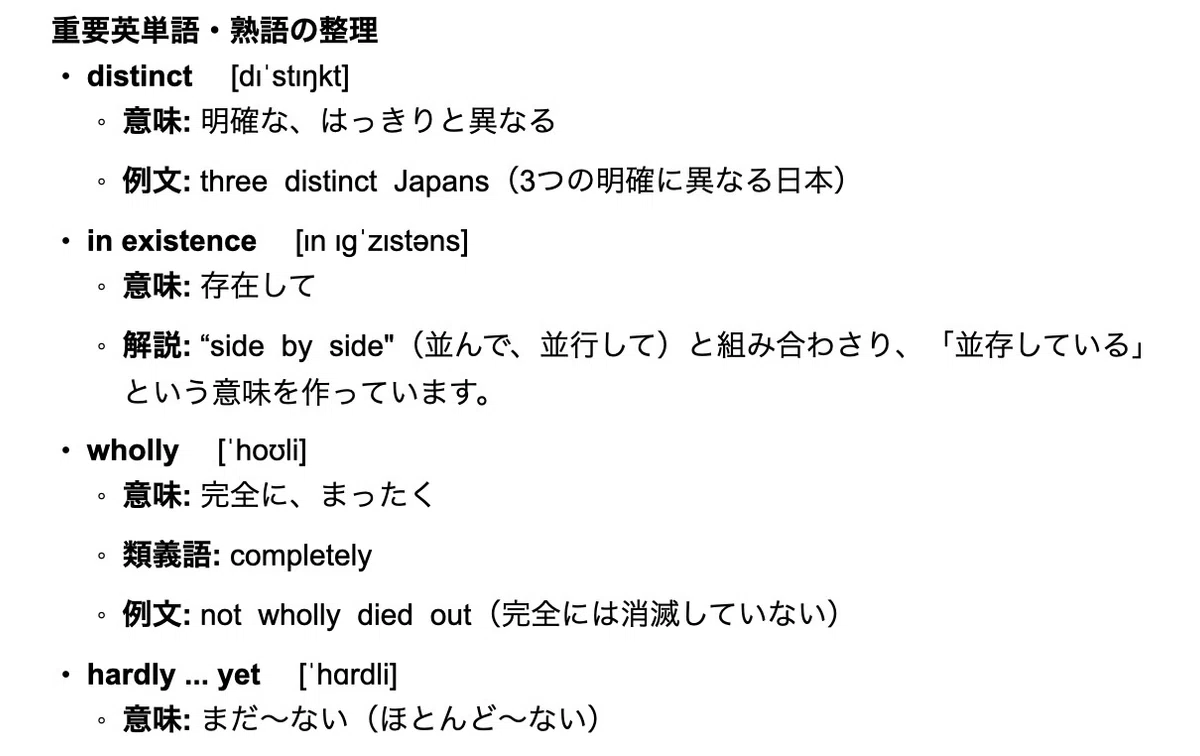 重要英単語・熟語の整理

• distinct [dɪˈstɪŋkt]
◦ 意味: 明確な、はっきりと異なる
◦ 例文: three distinct Japans（3つの明確に異なる日本）

• in existence [ɪn ɪɡˈzɪstəns]
◦ 意味: 存在して
◦ 解説: “side by side"（並んで、並行して）と組み合わさり、「並存している」という意味を作っています。

• wholly [ˈhoʊli]
◦ 意味: 完全に、まったく
◦ 類義語: completely
◦ 例文: not wholly died out（完全には消滅していない）

• hardly ... yet [ˈhɑrdli]
◦ 意味: まだ〜ない（ほとんど〜ない）